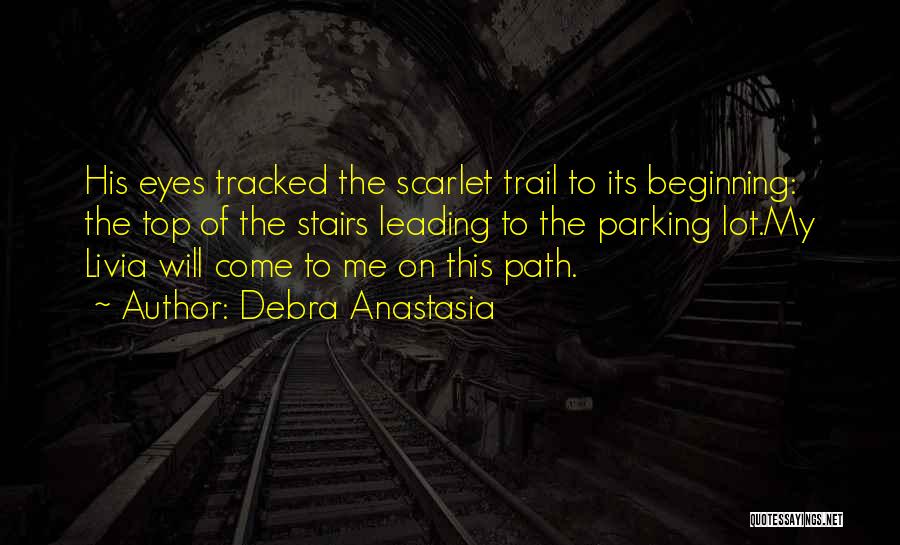 His eyes tracked the scarlet trail to its beginning: the top of the stairs leading to the parking lot.My Livia will come to me on this path.

~ Author: Debra Anastasia

QUOTESSAYINGS.NET